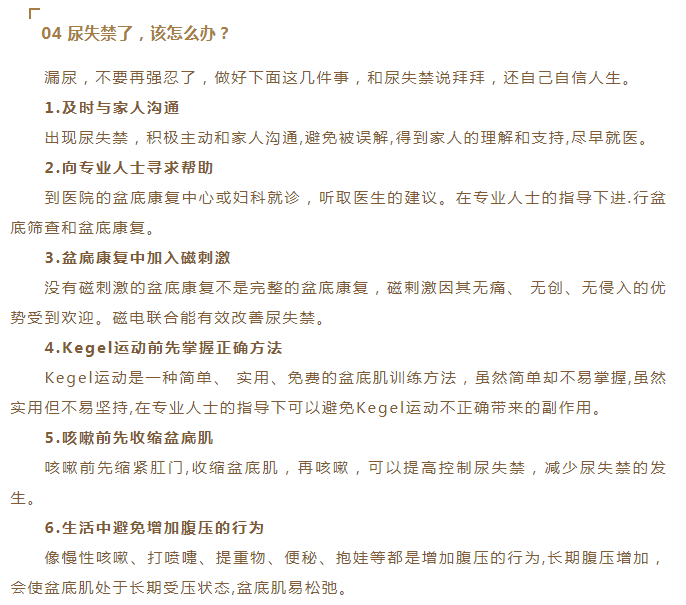 04 尿失禁了，该怎么办？

漏尿，不要再强忍了，做好下面这几件事，和尿失禁说拜拜，还自己自信人生。

1.及时与家人沟通

出现尿失禁，积极主动和家人沟通,避免被误解,得到家人的理解和支持,尽早就医。

2.向专业人士寻求帮助

到医院的盆底康复中心或妇科就诊，听取医生的建议。在专业人士的指导下进.行盆底筛查和盆底康复。

3.盆底康复中加入磁刺激

没有磁刺激的盆底康复不是完整的盆底康复，磁刺激因其无痛、 无创、无侵入的优势受到欢迎。磁电联合能有效改善尿失禁。

4.Kegel运动前先掌握正确方法

Kegel运动是一种简单、 实用、免费的盆底肌训练方法，虽然简单却不易掌握,虽然实用但不易坚持,在专业人士的指导下可以避免Kegel运动不正确带来的副作用。

5.咳嗽前先收缩盆底肌

咳嗽前先缩紧肛门,收缩盆底肌，再咳嗽，可以提高控制尿失禁，减少尿失禁的发生。

6.生活中避免增加腹压的行为

像慢性咳嗽、打喷嚏、提重物、便秘、抱娃等都是增加腹压的行为,长期腹压增加，会使盆底肌处于长期受压状态,盆底肌易松弛。